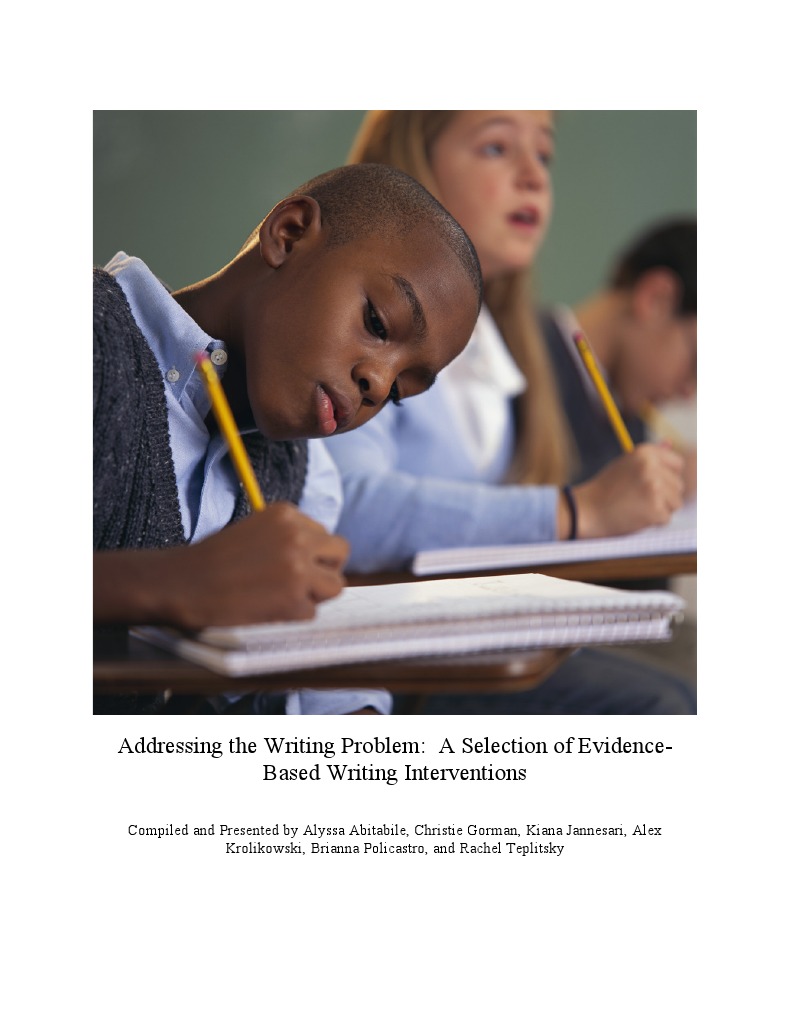 Addressing the Writing Problem: A Selection of Evidence-Based Writing Interventions

Compiled and Presented by Alyssa Abitabile, Christie Gorman, Kiana Jannesari, Alex Krolikowski, Brianna Policastro, and Rachel Teplitsky